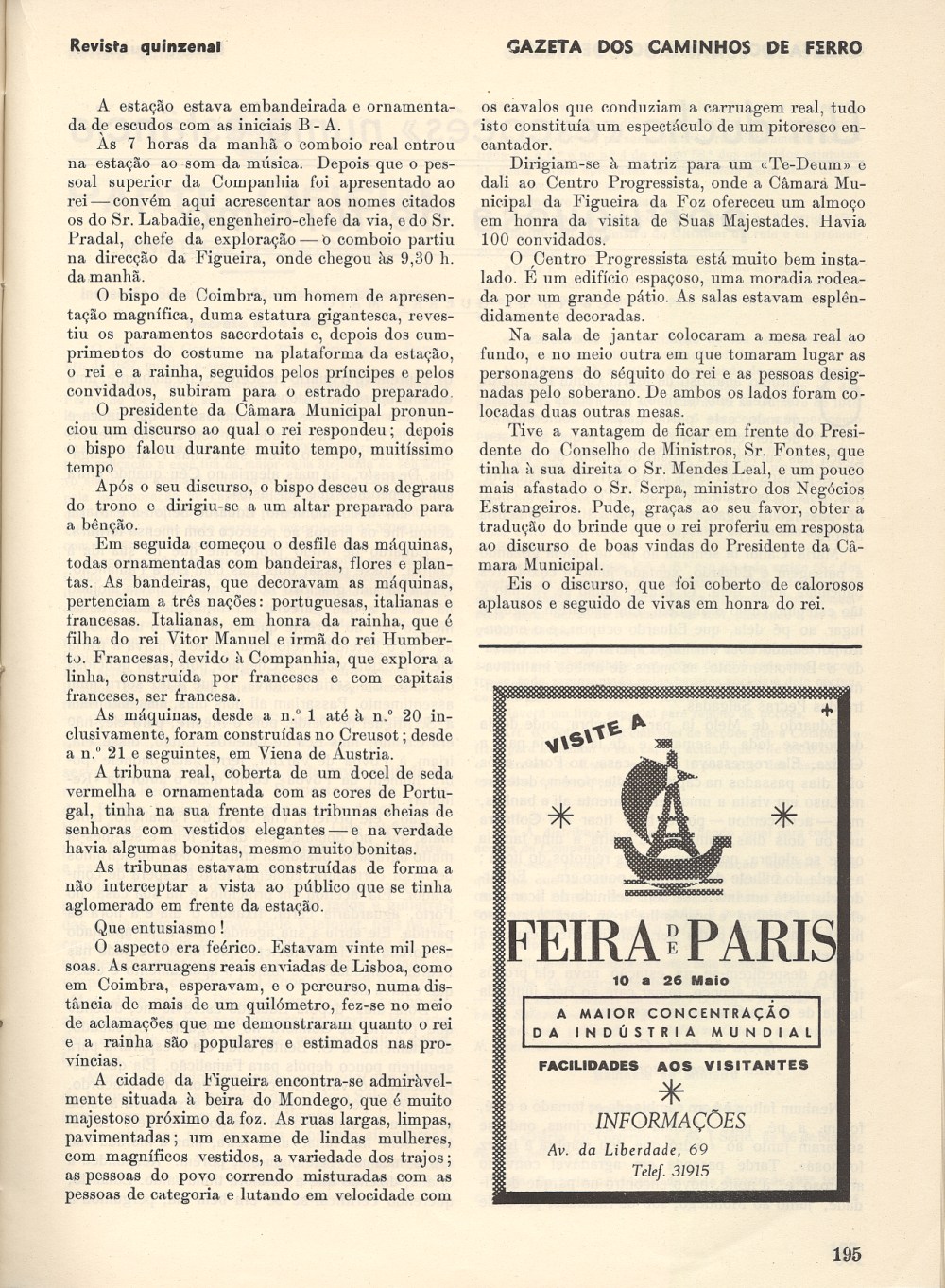 Revista quinzenal

GAZETA DOS CAMINHOS DE FERRO

A estação estava embandeirada e ornamentada de escudos com as iniciais B - A.

Às 7 horas da manhã o comboio real entrou na estação ao som da música. Depois que o pessoal superior da Companhia foi apresentado ao rei — convém aqui acrescentar aos nomes citados os do Sr. Labadie, engenheiro-chefe da via, e do Sr. Pradal, chefe da exploração — o comboio partiu na direcção da Figueira, onde chegou às 9,30 h. da manhã.

O bispo de Coimbra, um homem de apresentação magnífica, duma estatura gigantesca, revestiu os paramentos sacerdotais e, depois dos cumprimentos do costume na plataforma da estação, o rei e a rainha, seguidos pelos príncipes e pelos convidados, subiram para o estrado preparado.

O presidente da Câmara Municipal pronunciou um discurso ao qual o rei respondeu; depois o bispo falou durante muito tempo, muitíssimo tempo

Após o seu discurso, o bispo desceu os degraus do trono e dirigiu-se a um altar preparado para a bênção.

Em seguida começou o desfile das máquinas, todas ornamentadas com bandeiras, flores e plantas. As bandeiras, que decoravam as máquinas, pertenciam a três nações: portuguesas, italianas e francesas. Italianas, em honra da rainha, que é filha do rei Vitor Manuel e irmã do rei Humberto. Francesas, devido à Companhia, que explora a linha, construída por franceses e com capitais franceses, ser francesa.

As máquinas, desde a n.º 1 até à n.º 20 inclusivamente, foram construídas no Creusot; desde a n.º 21 e seguintes, em Viena de Áustria.

A tribuna real, coberta de um docel de seda vermelha e ornamentada com as cores de Portugal, tinha na sua frente duas tribunas cheias de senhoras com vestidos elegantes — e na verdade havia algumas bonitas, mesmo muito bonitas.

As tribunas estavam construídas de forma a não interceptar a vista ao público que se tinha aglomerado em frente da estação.

Que entusiasmo!

O aspecto era feérico. Estavam vinte mil pessoas. As carruagens reais enviadas de Lisboa, como em Coimbra, esperavam, e o percurso, numa distância de mais de um quilómetro, fez-se no meio de aclamações que me demonstraram quanto o rei e a rainha são populares e estimados nas províncias.

A cidade da Figueira encontra-se admiràvelmente situada à beira do Mondego, que é muito majestoso próximo da foz. As ruas largas, limpas, pavimentadas; um enxame de lindas mulheres, com magníficos vestidos, a variedade dos trajos; as pessoas do povo correndo misturadas com as pessoas de categoria e lutando em velocidade com os cavalos que conduziam a carruagem real, tudo isto constituía um espectáculo de um pitoresco encantador.

Dirigiam-se à matriz para um «Te-Deum» e dali ao Centro Progressista, onde a Câmara Municipal da Figueira da Foz ofereceu um almoço em honra da visita de Suas Majestades. Havia 100 convidados.

O Centro Progressista está muito bem instalado. É um edifício espaçoso, uma moradia rodeada por um grande pátio. As salas estavam esplêndidamente decoradas.

Na sala de jantar colocaram a mesa real ao fundo, e no meio outra em que tomaram lugar as personagens do séquito do rei e as pessoas designadas pelo soberano. De ambos os lados foram colocadas duas outras mesas.

Tive a vantagem de ficar em frente do Presidente do Conselho de Ministros, Sr. Fontes, que tinha à sua direita o Sr. Mendes Leal, e um pouco mais afastado o Sr. Serpa, ministro dos Negócios Estrangeiros. Pude, graças ao seu favor, obter a tradução do brinde que o rei proferiu em resposta ao discurso de boas vindas do Presidente da Câmara Municipal.

Eis o discurso, que foi coberto de calorosos aplausos e seguido de vivas em honra do rei.

VISITE A

FEIRA DE PARIS

10 a 26 Maio

A MAIOR CONCENTRAÇÃO DA INDÚSTRIA MUNDIAL

FACILIDADES AOS VISITANTES

INFORMAÇÕES

Av. da Liberdade, 69

Telef. 31915

195